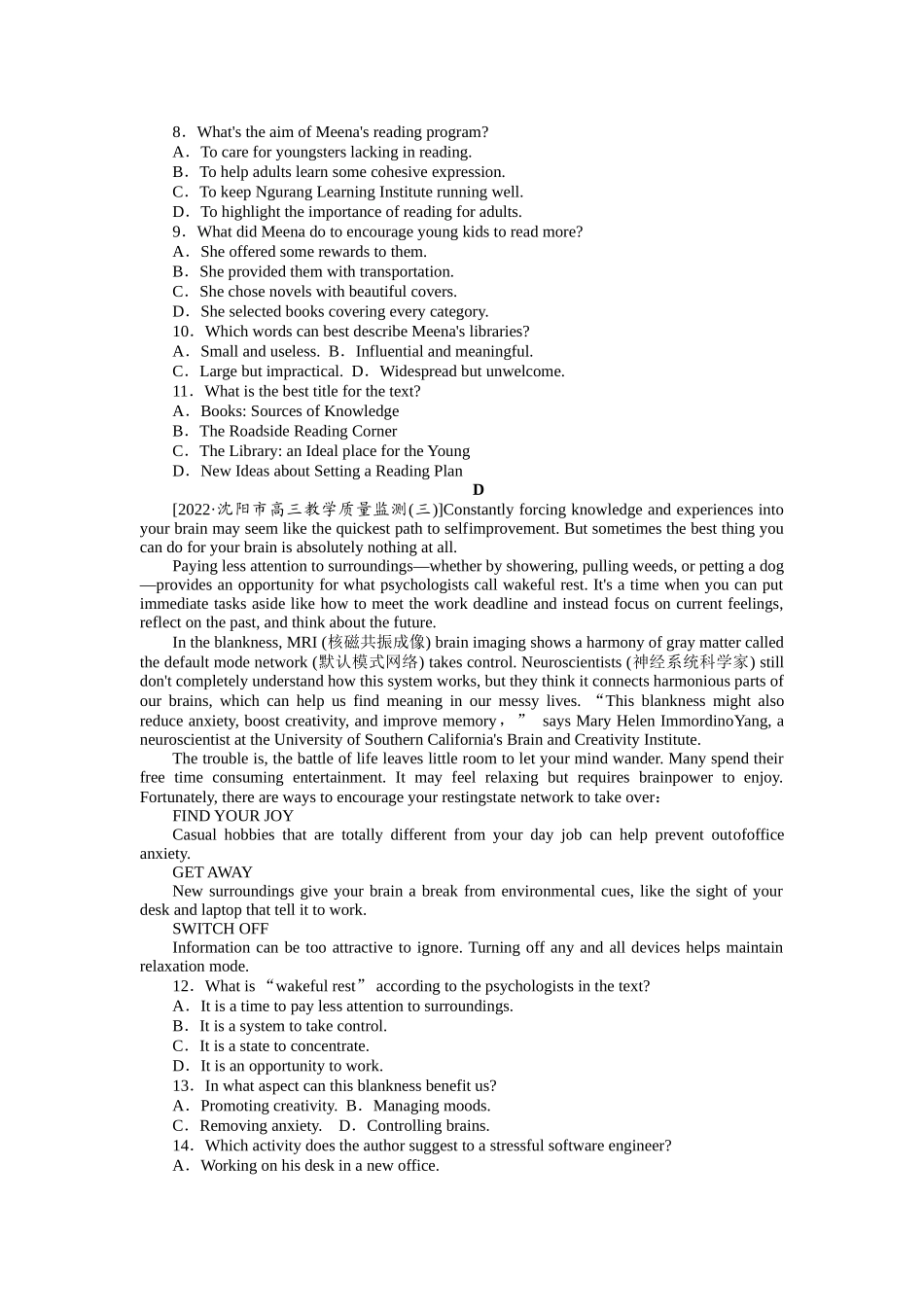 8．What's the aim of Meena's reading program?
A．To care for youngsters lacking in reading.
B．To help adults learn some cohesive expression.
C．To keep Ngurang Learning Institute running well.
D．To highlight the importance of reading for adults.
9．What did Meena do to encourage young kids to read more?
A．She offered some rewards to them.
B．She provided them with transportation.
C．She chose novels with beautiful covers.
D．She selected books covering every category.
10．Which words can best describe Meena's libraries?
A．Small and useless. B．Influential and meaningful.
C．Large but impractical. D．Widespread but unwelcome.
11．What is the best title for the text?
A．Books: Sources of Knowledge
B．The Roadside Reading Corner
C．The Library: an Ideal place for the Young
D．New Ideas about Setting a Reading Plan
D
[2022·沈阳市高三教学质量监测(三)]Constantly forcing knowledge and experiences into your brain may seem like the quickest path to selfimprovement. But sometimes the best thing you can do for your brain is absolutely nothing at all.

Paying less attention to surroundings—whether by showering, pulling weeds, or petting a dog—provides an opportunity for what psychologists call wakeful rest. It's a time when you can put immediate tasks aside like how to meet the work deadline and instead focus on current feelings, reflect on the past, and think about the future.

In the blankness, MRI (核磁共振成像) brain imaging shows a harmony of gray matter called the default mode network (默认模式网络) takes control. Neuroscientists (神经系统科学家) still don't completely understand how this system works, but they think it connects harmonious parts of our brains, which can help us find meaning in our messy lives. “This blankness might also reduce anxiety, boost creativity, and improve memory，” says Mary Helen ImmordinoYang, a neuroscientist at the University of Southern California's Brain and Creativity Institute.

The trouble is, the battle of life leaves little room to let your mind wander. Many spend their free time consuming entertainment. It may feel relaxing but requires brainpower to enjoy. Fortunately, there are ways to encourage your restingstate network to take over：

FIND YOUR JOY
Casual hobbies that are totally different from your day job can help prevent outofoffice anxiety.
GET AWAY
New surroundings give your brain a break from environmental cues, like the sight of your desk and laptop that tell it to work.
SWITCH OFF
Information can be too attractive to ignore. Turning off any and all devices helps maintain relaxation mode.
12．What is “wakeful rest” according to the psychologists in the text?
A．It is a time to pay less attention to surroundings.
B．It is a system to take control.
C．It is a state to concentrate.
D．It is an opportunity to work.
13．In what aspect can this blankness benefit us?
A．Promoting creativity. B．Managing moods.
C．Removing anxiety. D．Controlling brains.
14．Which activity does the author suggest to a stressful software engineer?
A．Working on his desk in a new office.